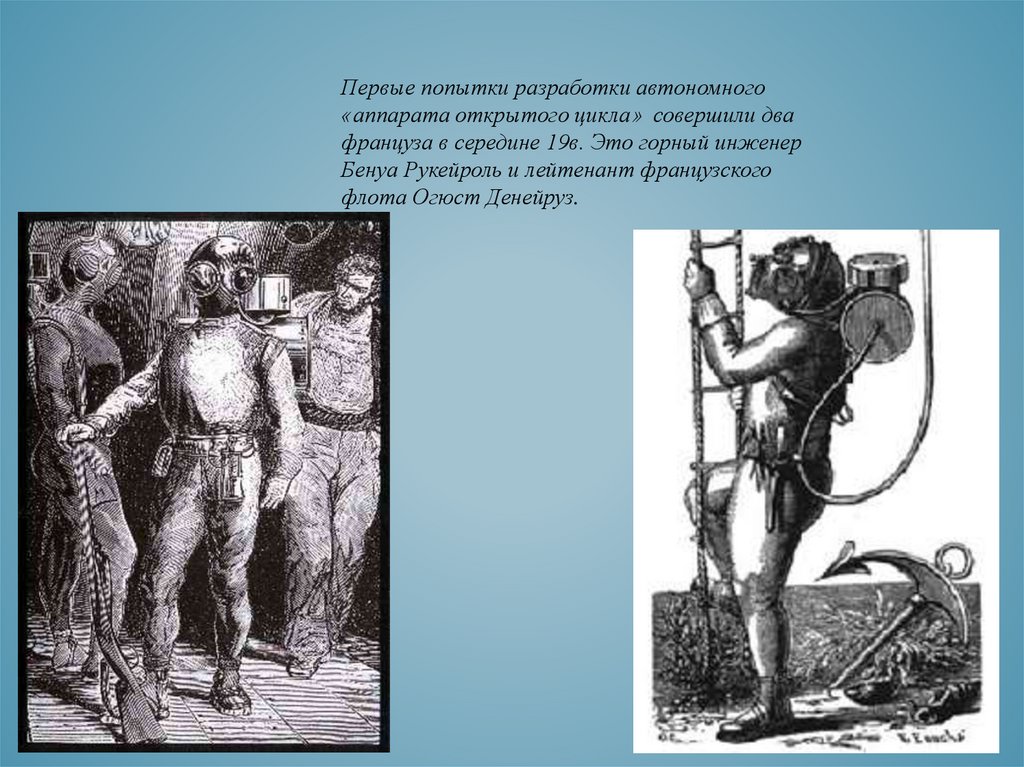 Первые попытки разработки автономного «аппарата открытого цикла» совершили два француза в середине 19в. Это горный инженер Бенуа Рукейроль и лейтенант французского флота Огюст Денейруз.